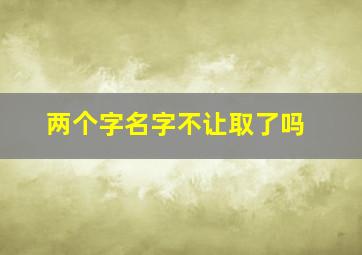 两个字名字不让取了吗